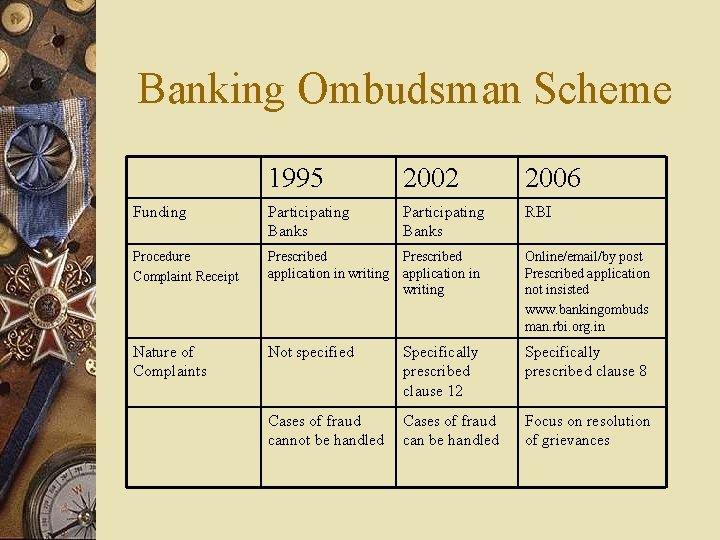 Banking Ombudsman Scheme

| | 1995 | 2002 | 2006 |
|---|---|---|---|
| Funding | Participating Banks | Participating Banks | RBI |
| Procedure Complaint Receipt | Prescribed application in writing | Prescribed application in writing | Online/email/by post Prescribed application not insisted www.bankingombudsman.rbi.org.in |
| Nature of Complaints | Not specified | Specifically prescribed clause 12 | Specifically prescribed clause 8 |
| | Cases of fraud cannot be handled | Cases of fraud can be handled | Focus on resolution of grievances |